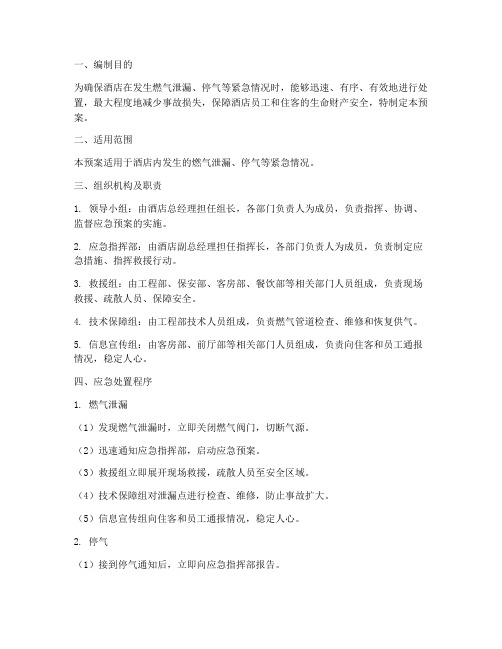 一、编制目的

为确保酒店在发生燃气泄漏、停气等紧急情况时，能够迅速、有序、有效地进行处置，最大程度地减少事故损失，保障酒店员工和住客的生命财产安全，特制定本预案。

二、适用范围

本预案适用于酒店内发生的燃气泄漏、停气等紧急情况。

三、组织机构及职责

1. 领导小组：由酒店总经理担任组长，各部门负责人为成员，负责指挥、协调、监督应急预案的实施。

2. 应急指挥部：由酒店副总经理担任指挥长，各部门负责人为成员，负责制定应急措施、指挥救援行动。

3. 救援组：由工程部、保安部、客房部、餐饮部等相关部门人员组成，负责现场救援、疏散人员、保障安全。

4. 技术保障组：由工程部技术人员组成，负责燃气管道检查、维修和恢复供气。

5. 信息宣传组：由客房部、前厅部等相关部门人员组成，负责向住客和员工通报情况，稳定人心。

四、应急处置程序

1. 燃气泄漏

（1）发现燃气泄漏时，立即关闭燃气阀门，切断气源。

（2）迅速通知应急指挥部，启动应急预案。

（3）救援组立即展开现场救援，疏散人员至安全区域。

（4）技术保障组对泄漏点进行检查、维修，防止事故扩大。

（5）信息宣传组向住客和员工通报情况，稳定人心。

2. 停气

（1）接到停气通知后，立即向应急指挥部报告。